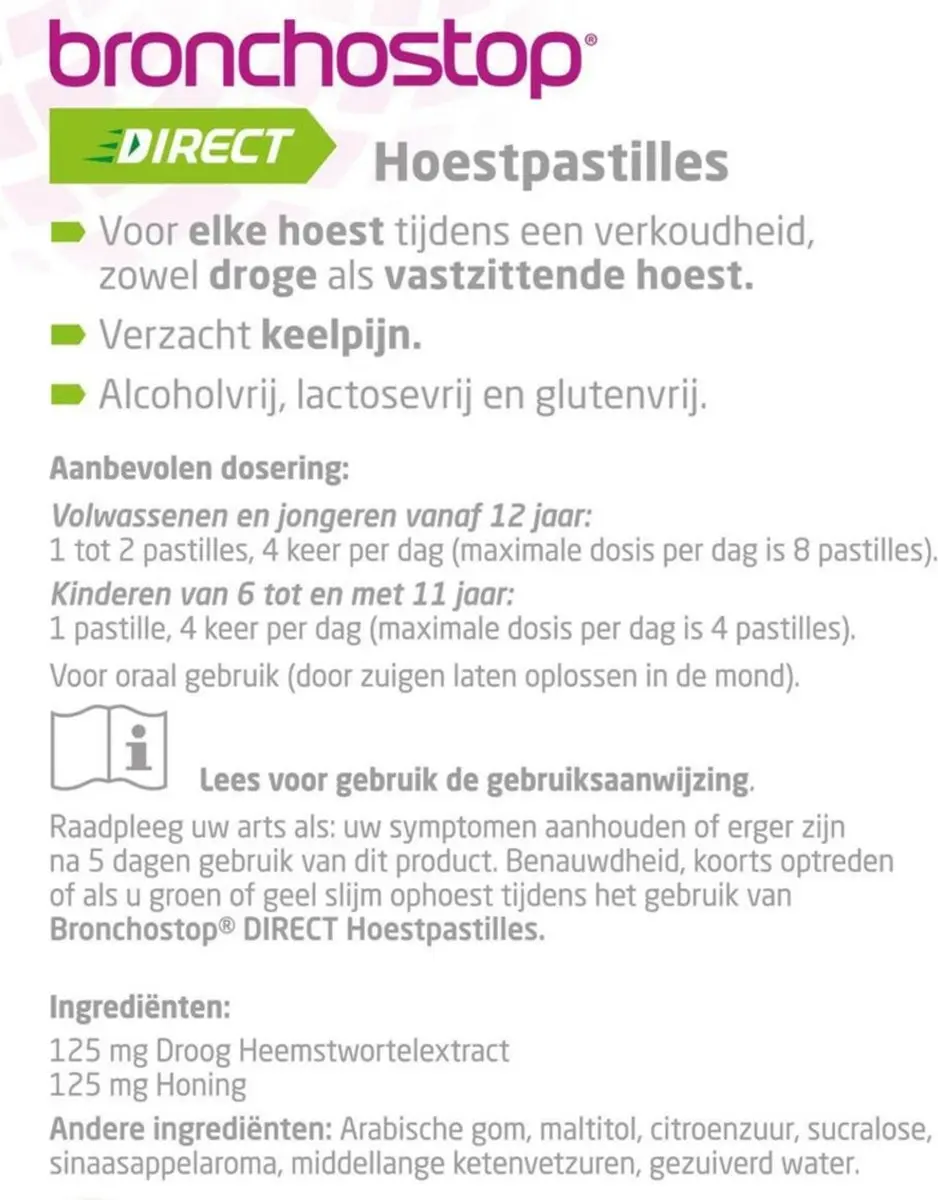 bronchostop®

DIRECT Hoestpastilles

Voor elke hoest tijdens een verkoudheid, zowel droge als vastzittende hoest.

Verzacht keelpijn.

Alcoholvrij, lactosevrij en glutenvrij.

Aanbevolen dosering:

Volwassenen en jongeren vanaf 12 jaar:
1 tot 2 pastilles, 4 keer per dag (maximale dosis per dag is 8 pastilles).

Kinderen van 6 tot en met 11 jaar:
1 pastille, 4 keer per dag (maximale dosis per dag is 4 pastilles).

Voor oraal gebruik (door zuigen laten oplossen in de mond).

Lees voor gebruik de gebruiksaanwijzing.

Raadpleeg uw arts als: uw symptomen aanhouden of erger zijn na 5 dagen gebruik van dit product. Benauwdheid, koorts optreden of als u groen of geel slijm ophoest tijdens het gebruik van Bronchostop® DIRECT Hoestpastilles.

Ingrediënten:
125 mg Droog Heemstwortelextract
125 mg Honing

Andere ingrediënten: Arabische gom, maltitol, citroenzuur, sucralose, sinaasappelaroma, middellange ketenvetzuren, gezuiverd water.